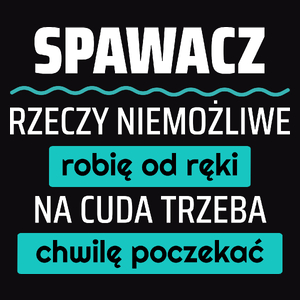 SPAWACZ

RZECZY NIEMOŻLIWE

robię od ręki

NA CUDA TRZEBA

chwilę poczekać